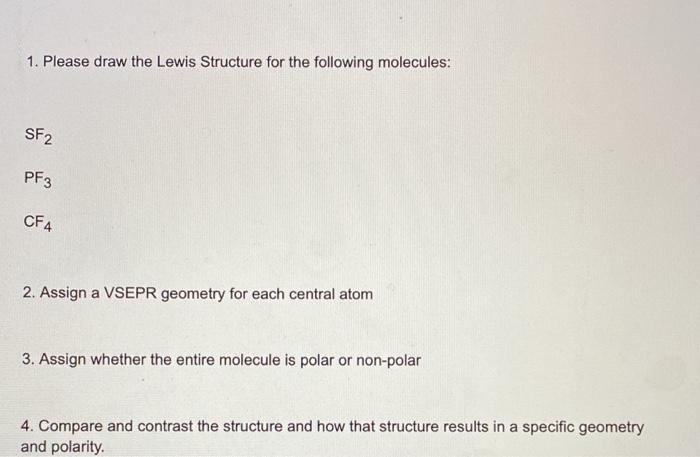 1. Please draw the Lewis Structure for the following molecules:

$SF_2$

$PF_3$

$CF_4$

2. Assign a VSEPR geometry for each central atom

3. Assign whether the entire molecule is polar or non-polar

4. Compare and contrast the structure and how that structure results in a specific geometry and polarity.